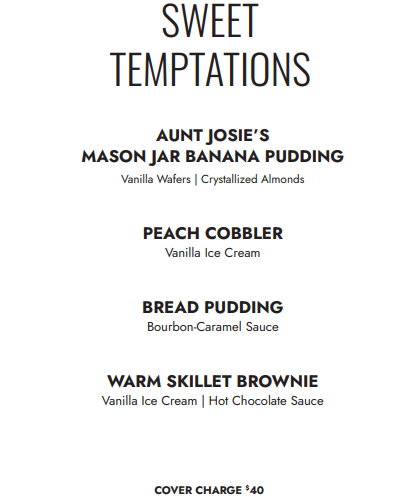 SWEET TEMPTATIONS

AUNT JOSIE'S MASON JAR BANANA PUDDING
Vanilla Wafers | Crystallized Almonds

PEACH COBBLER
Vanilla Ice Cream

BREAD PUDDING
Bourbon-Caramel Sauce

WARM SKILLET BROWNIE
Vanilla Ice Cream | Hot Chocolate Sauce

COVER CHARGE $40